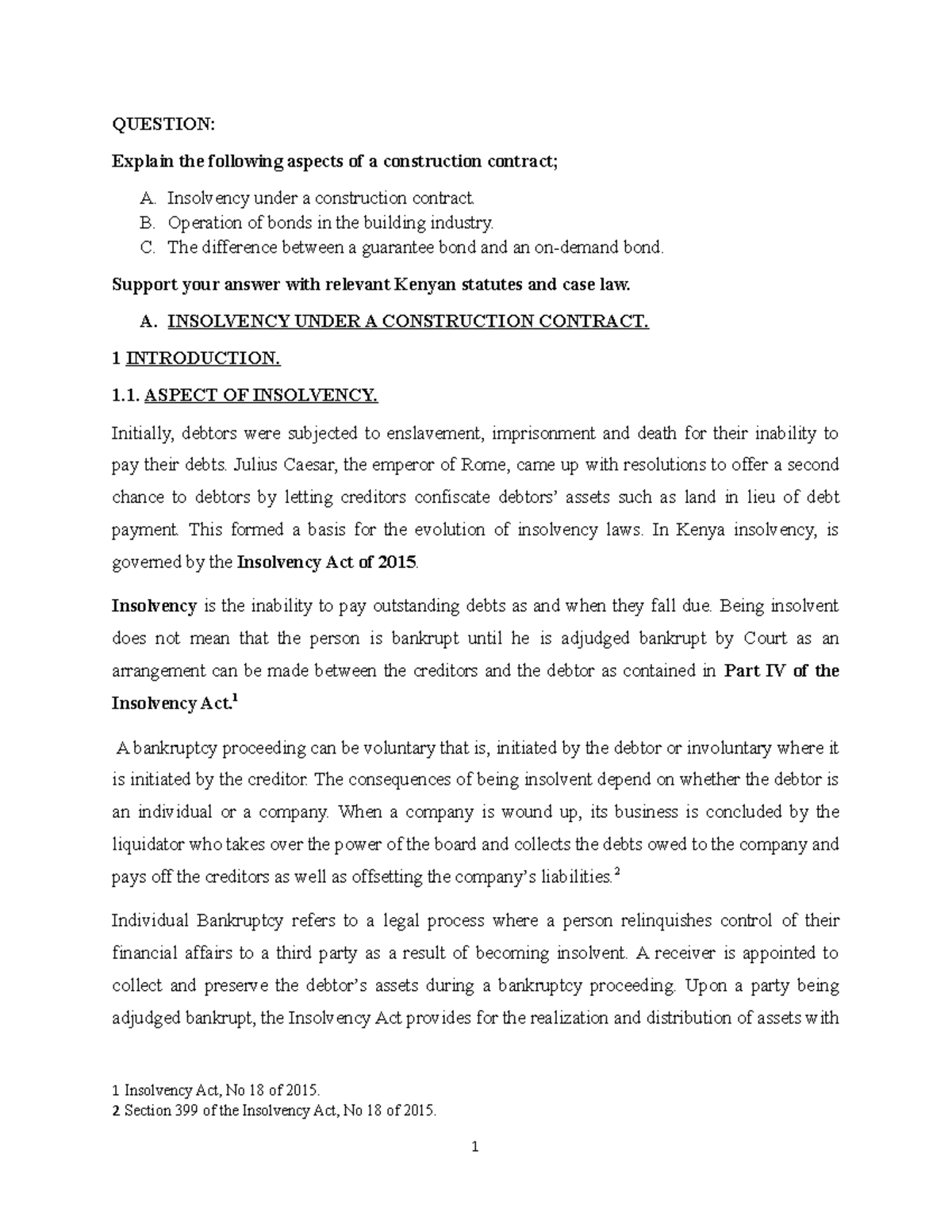 QUESTION:

Explain the following aspects of a construction contract;

A. Insolvency under a construction contract.
B. Operation of bonds in the building industry.
C. The difference between a guarantee bond and an on-demand bond.

Support your answer with relevant Kenyan statutes and case law.

A. INSOLVENCY UNDER A CONSTRUCTION CONTRACT.

1 INTRODUCTION.

1.1. ASPECT OF INSOLVENCY.

Initially, debtors were subjected to enslavement, imprisonment and death for their inability to pay their debts. Julius Caesar, the emperor of Rome, came up with resolutions to offer a second chance to debtors by letting creditors confiscate debtors' assets such as land in lieu of debt payment. This formed a basis for the evolution of insolvency laws. In Kenya insolvency, is governed by the Insolvency Act of 2015.

Insolvency is the inability to pay outstanding debts as and when they fall due. Being insolvent does not mean that the person is bankrupt until he is adjudged bankrupt by Court as an arrangement can be made between the creditors and the debtor as contained in Part IV of the Insolvency Act.$^1$

A bankruptcy proceeding can be voluntary that is, initiated by the debtor or involuntary where it is initiated by the creditor. The consequences of being insolvent depend on whether the debtor is an individual or a company. When a company is wound up, its business is concluded by the liquidator who takes over the power of the board and collects the debts owed to the company and pays off the creditors as well as offsetting the company's liabilities.$^2$

Individual Bankruptcy refers to a legal process where a person relinquishes control of their financial affairs to a third party as a result of becoming insolvent. A receiver is appointed to collect and preserve the debtor's assets during a bankruptcy proceeding. Upon a party being adjudged bankrupt, the Insolvency Act provides for the realization and distribution of assets with

1 Insolvency Act, No 18 of 2015.
2 Section 399 of the Insolvency Act, No 18 of 2015.

1